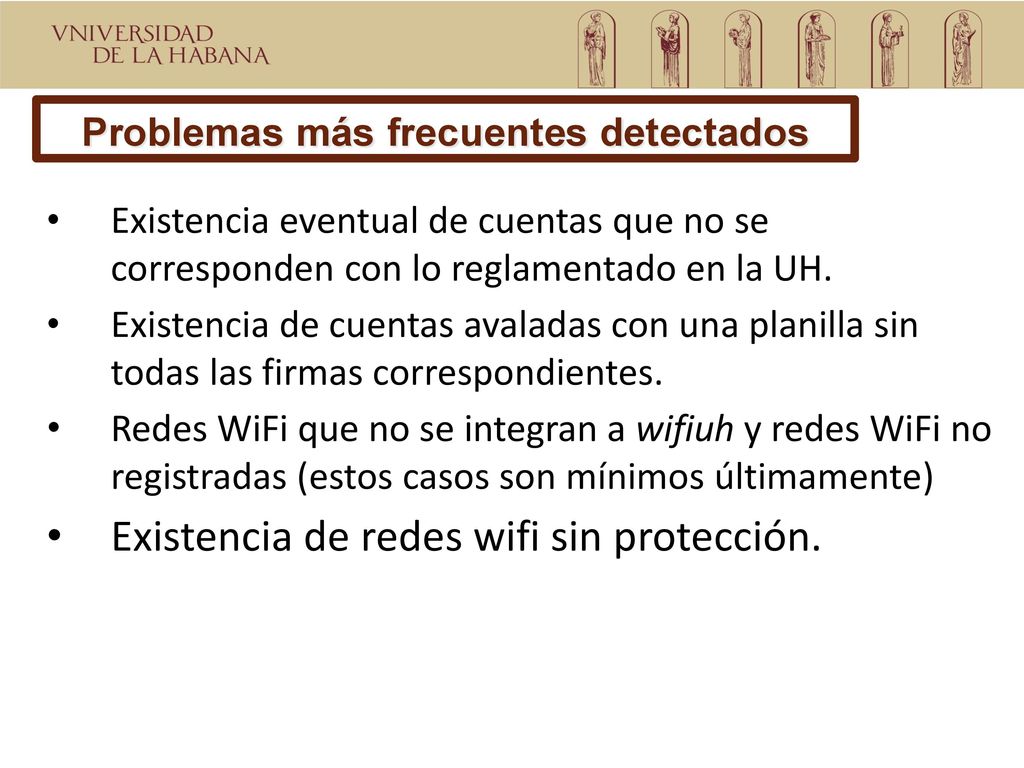 VNIVERSIDAD
DE LA HABANA

Problemas más frecuentes detectados

• Existencia eventual de cuentas que no se corresponden con lo reglamentado en la UH.
• Existencia de cuentas avaladas con una planilla sin todas las firmas correspondientes.
• Redes WiFi que no se integran a wifiuh y redes WiFi no registradas (estos casos son mínimos últimamente)
• Existencia de redes wifi sin protección.